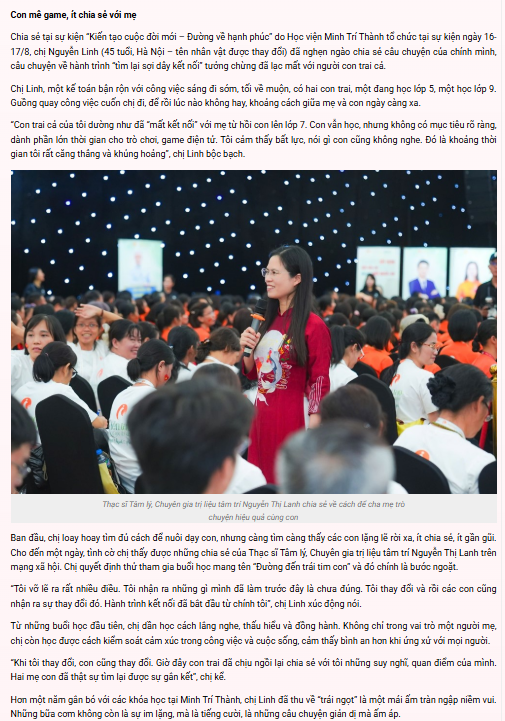 Con mê game, ít chia sẻ với mẹ

Chia sẻ tại sự kiện "Kiến tạo cuộc đời mới – Đường về hạnh phúc" do Học viện Minh Trí Thành tổ chức tại sự kiện ngày 16-17/8, chị Nguyễn Linh (45 tuổi, Hà Nội – tên nhân vật được thay đổi) đã nghẹn ngào chia sẻ câu chuyện của chính mình, câu chuyện về hành trình "tìm lại sợi dây kết nối" tưởng chừng đã lạc mất với người con trai cả.

Chị Linh, một kế toán bận rộn với công việc sáng đi sớm, tối về muộn, có hai con trai, một đang học lớp 5, một học lớp 9. Guồng quay công việc cuốn chị đi, để rồi lúc nào không hay, khoảng cách giữa mẹ và con ngày càng xa.

"Con trai cả của tôi dường như đã "mất kết nối" với mẹ từ hồi con lên lớp 7. Con vẫn học, nhưng không có mục tiêu rõ ràng, dành phần lớn thời gian cho trò chơi, game điện tử. Tôi cảm thấy bất lực, nói gì con cũng không nghe. Đó là khoảng thời gian tôi rất căng thẳng và khủng hoảng", chị Linh bộc bạch.

Thạc sĩ Tâm lý, Chuyên gia trị liệu tâm trí Nguyễn Thị Lanh chia sẻ về cách để cha mẹ trò chuyện hiệu quả cùng con

Ban đầu, chị loay hoay tìm đủ cách để nuôi dạy con, nhưng càng tìm càng thấy các con lặng lẽ rời xa, ít chia sẻ, ít gần gũi. Cho đến một ngày, tình cờ chị thấy được những chia sẻ của Thạc sĩ Tâm lý, Chuyên gia trị liệu tâm trí Nguyễn Thị Lanh trên mạng xã hội. Chị quyết định thử tham gia buổi học mang tên "Đường đến trái tim con" và đó chính là bước ngoặt.

"Tôi vỡ lẽ ra rất nhiều điều. Tôi nhận ra những gì mình đã làm trước đây là chưa đúng. Tôi thay đổi và rồi các con cũng nhận ra sự thay đổi đó. Hành trình kết nối đã bắt đầu từ chính tôi", chị Linh xúc động nói.

Từ những buổi học đầu tiên, chị dần học cách lắng nghe, thấu hiểu và đồng hành. Không chỉ trong vai trò một người mẹ, chị còn học được cách kiểm soát cảm xúc trong công việc và cuộc sống, cảm thấy bình an hơn khi ứng xử với mọi người.

"Khi tôi thay đổi, con cũng thay đổi. Giờ đây con trai đã chịu ngồi lại chia sẻ với tôi những suy nghĩ, quan điểm của mình. Hai mẹ con đã thật sự tìm lại được sự gắn kết", chị kể.

Hơn một năm gắn bó với các khóa học tại Minh Trí Thành, chị Linh đã thu về "trái ngọt" là một mái ấm tràn ngập niềm vui. Những bữa cơm không còn là sự im lặng, mà là tiếng cười, là những câu chuyện giản dị mà ấm áp.